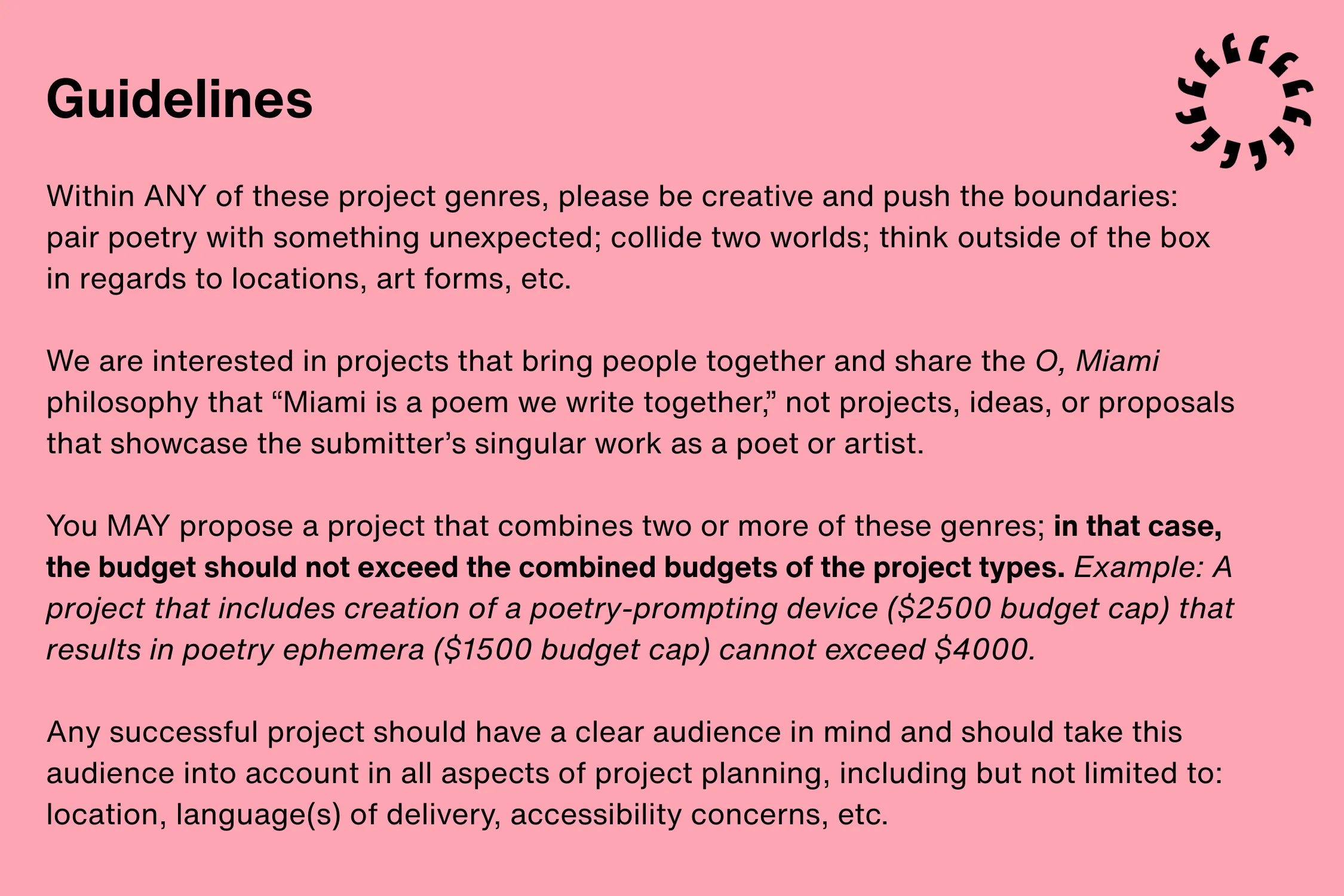 Guidelines

Within ANY of these project genres, please be creative and push the boundaries: pair poetry with something unexpected; collide two worlds; think outside of the box in regards to locations, art forms, etc.

We are interested in projects that bring people together and share the O, Miami philosophy that “Miami is a poem we write together,” not projects, ideas, or proposals that showcase the submitter’s singular work as a poet or artist.

You MAY propose a project that combines two or more of these genres; in that case, the budget should not exceed the combined budgets of the project types. Example: A project that includes creation of a poetry-prompting device (\$2500 budget cap) that results in poetry ephemera (\$1500 budget cap) cannot exceed \$4000.

Any successful project should have a clear audience in mind and should take this audience into account in all aspects of project planning, including but not limited to: location, language(s) of delivery, accessibility concerns, etc.